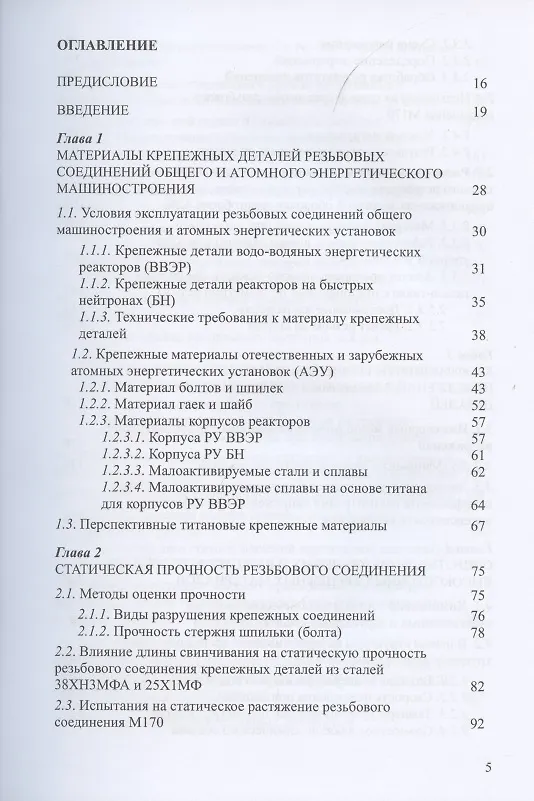 ОГЛАВЛЕНИЕ

ПРЕДИСЛОВИЕ 16

ВВЕДЕНИЕ 19

Глава 1
МАТЕРИАЛЫ КРЕПЕЖНЫХ ДЕТАЛЕЙ РЕЗЬБОВЫХ СОЕДИНЕНИЙ ОБЩЕГО И АТОМНОГО ЭНЕРГЕТИЧЕСКОГО МАШИНОСТРОЕНИЯ 28

1.1. Условия эксплуатации резьбовых соединений общего машиностроения и атомных энергетических установок 30

1.1.1. Крепежные детали водо-водяных энергетических реакторов (ВВЭР) 31

1.1.2. Крепежные детали реакторов на быстрых нейтронах (БН) 35

1.1.3. Технические требования к материалу крепежных деталей 38

1.2. Крепежные материалы отечественных и зарубежных атомных энергетических установок (АЭУ) 43

1.2.1. Материал болтов и шпилек 43

1.2.2. Материал гаек и шайб 52

1.2.3. Материалы корпусов реакторов 57

1.2.3.1. Корпуса РУ ВВЭР 57

1.2.3.2. Корпуса РУ БН 61

1.2.3.3. Малоактивируемые стали и сплавы 62

1.2.3.4. Малоактивируемые сплавы на основе титана для корпусов РУ ВВЭР 64

1.3. Перспективные титановые крепежные материалы 67

Глава 2
СТАТИЧЕСКАЯ ПРОЧНОСТЬ РЕЗЬБОВОГО СОЕДИНЕНИЯ 75

2.1. Методы оценки прочности 75

2.1.1. Виды разрушения крепежных соединений 76

2.1.2. Прочность стержня шпильки (болта) 78

2.2. Влияние длины свинчивания на статическую прочность резьбового соединения крепежных деталей из сталей 38ХН3МФА и 25Х1МФ 82

2.3. Испытания на статическое растяжение резьбового соединения М170 92

5